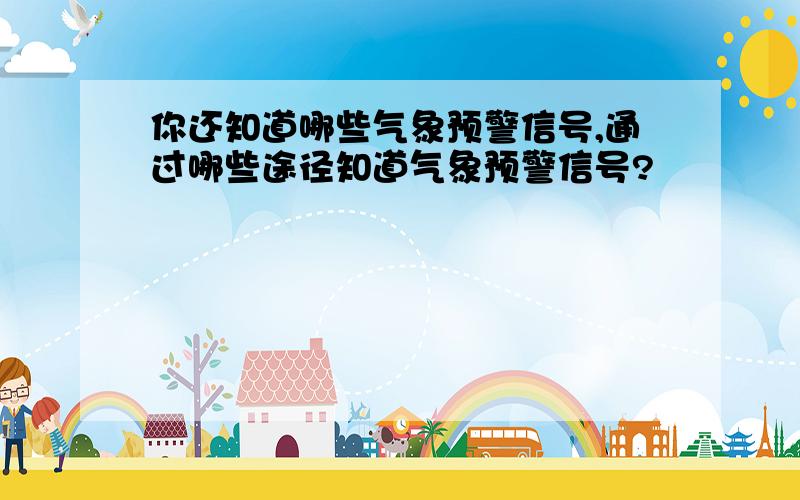 你还知道哪些气象预警信号,通过哪些途径知道气象预警信号?